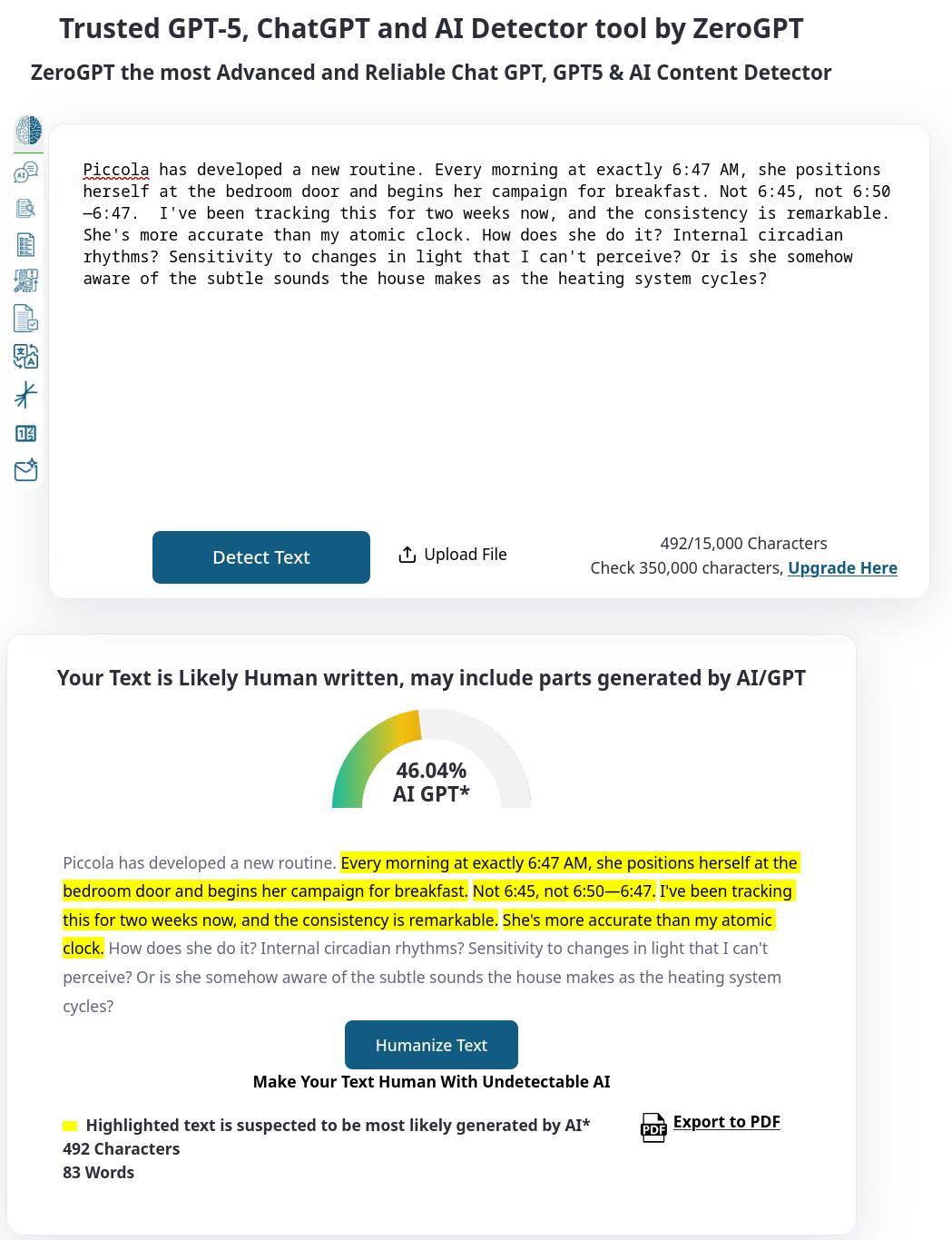 Trusted GPT-5, ChatGPT and AI Detector tool by ZeroGPT

ZeroGPT the most Advanced and Reliable Chat GPT, GPT5 & AI Content Detector

Piccola has developed a new routine. Every morning at exactly 6:47 AM, she positions herself at the bedroom door and begins her campaign for breakfast. Not 6:45, not 6:50—6:47. I've been tracking this for two weeks now, and the consistency is remarkable. She's more accurate than my atomic clock. How does she do it? Internal circadian rhythms? Sensitivity to changes in light that I can't perceive? Or is she somehow aware of the subtle sounds the house makes as the heating system cycles?

Detect Text

Upload File

492/15,000 Characters
Check 350,000 characters, Upgrade Here

Your Text is Likely Human written, may include parts generated by AI/GPT

46.04%
AI GPT*

Piccola has developed a new routine. Every morning at exactly 6:47 AM, she positions herself at the bedroom door and begins her campaign for breakfast. Not 6:45, not 6:50—6:47. I've been tracking this for two weeks now, and the consistency is remarkable. She's more accurate than my atomic clock. How does she do it? Internal circadian rhythms? Sensitivity to changes in light that I can't perceive? Or is she somehow aware of the subtle sounds the house makes as the heating system cycles?

Humanize Text

Make Your Text Human With Undetectable AI

Highlighted text is suspected to be most likely generated by AI*
492 Characters
83 Words

PDF Export to PDF